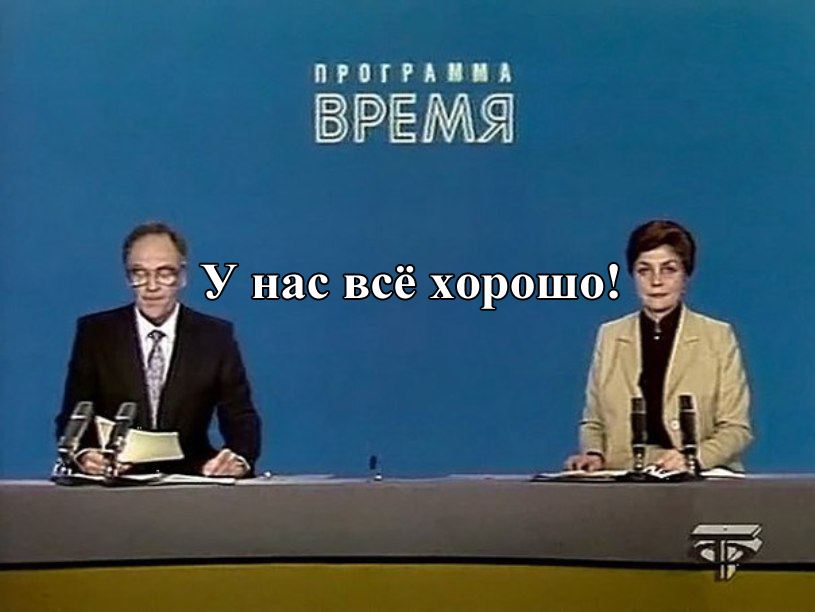 ПРОГРАММА
ВРЕМЯ

У нас всё хорошо!